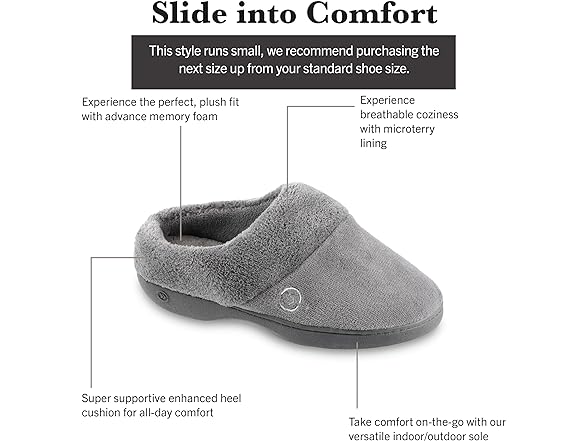 Slide into Comfort

This style runs small, we recommend purchasing the next size up from your standard shoe size.

Experience the perfect, plush fit with advance memory foam

Experience breathable coziness with microterry lining

Super supportive enhanced heel cushion for all-day comfort

Take comfort on-the-go with our versatile indoor/outdoor sole